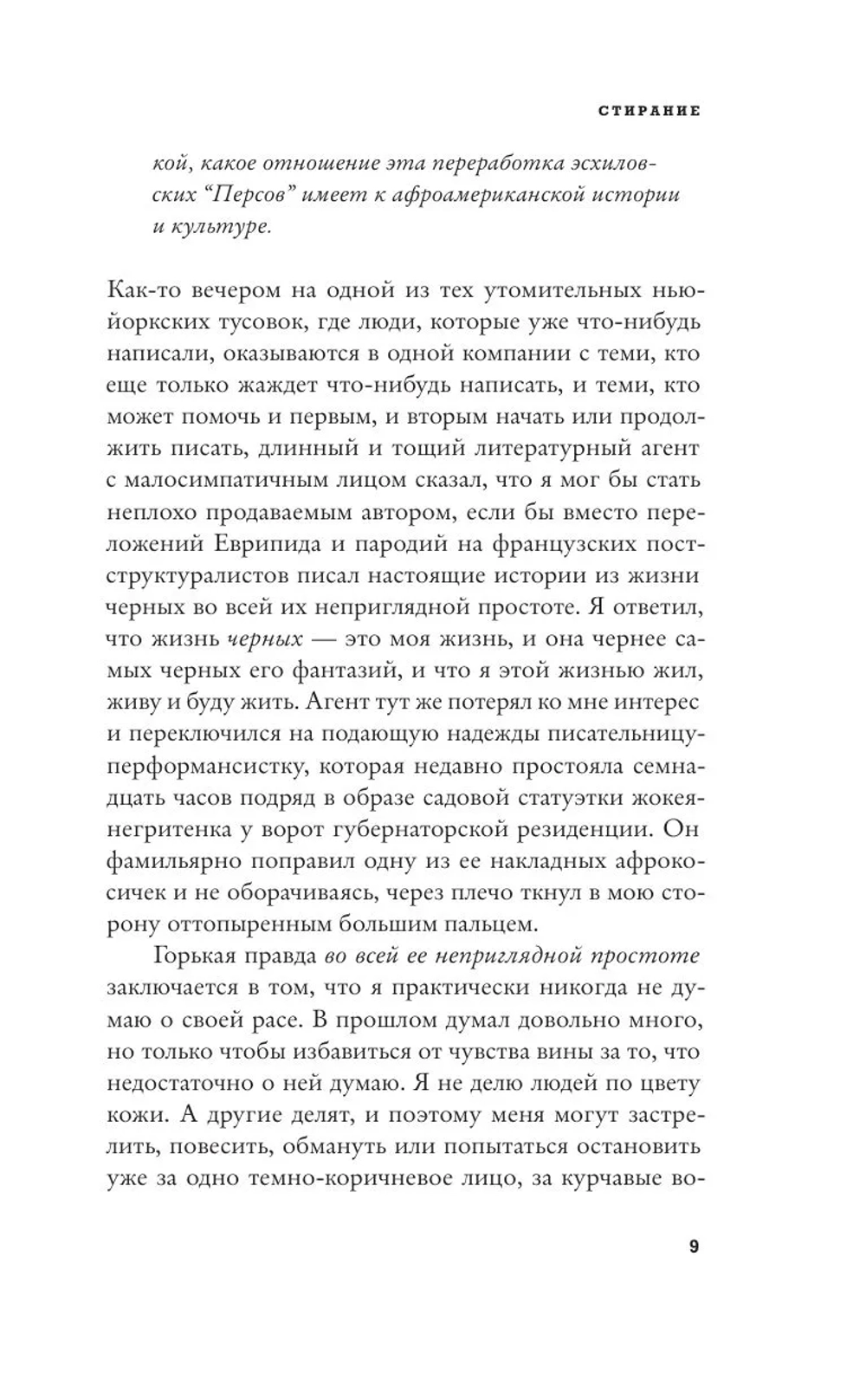 СТИРАНИЕ

кой, какое отношение эта переработка эсхиловских "Персов" имеет к афроамериканской истории и культуре.

Как-то вечером на одной из тех утомительных нью-йоркских тусовок, где люди, которые уже что-нибудь написали, оказываются в одной компании с теми, кто еще только жаждет что-нибудь написать, и теми, кто может помочь и первым, и вторым начать или продолжить писать, длинный и тощий литературный агент с малосимпатичным лицом сказал, что я мог бы стать неплохо продаваемым автором, если бы вместо переложений Еврипида и пародий на французских постструктуралистов писал настоящие истории из жизни черных во всей их неприглядной простоте. Я ответил, что жизнь черных — это моя жизнь, и она чернее самых черных его фантазий, и что я этой жизнью жил, живу и буду жить. Агент тут же потерял ко мне интерес и переключился на подающую надежды писательницу-перформансистку, которая недавно простояла семнадцать часов подряд в образе садовой статуэтки жокея-негритенка у ворот губернаторской резиденции. Он фамильярно поправил одну из ее накладных афрокосичек и не оборачиваясь, через плечо ткнул в мою сторону оттопыренным большим пальцем.

Горькая правда во всей ее неприглядной простоте заключается в том, что я практически никогда не думаю о своей расе. В прошлом думал довольно много, но только чтобы избавиться от чувства вины за то, что недостаточно о ней думаю. Я не делю людей по цвету кожи. А другие делят, и поэтому меня могут застрелить, повесить, обмануть или попытаться остановить уже за одно темно-коричневое лицо, за курчавые во-

9